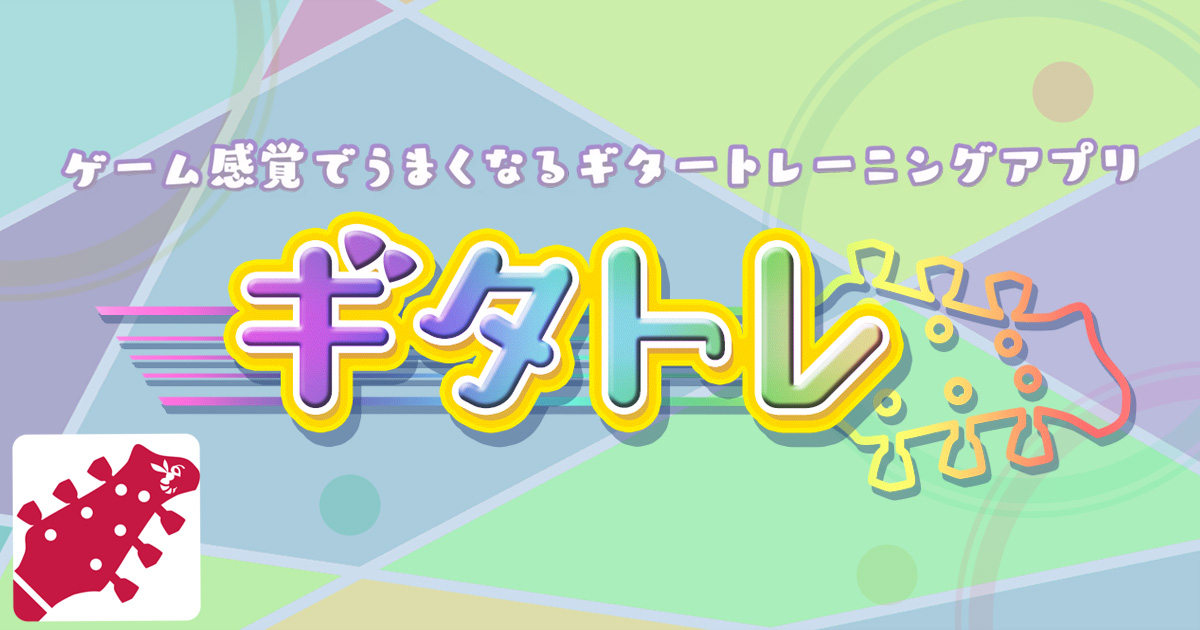 ゲーム感覚でうまくなるギタートレーニングアプリ

ギタトレ